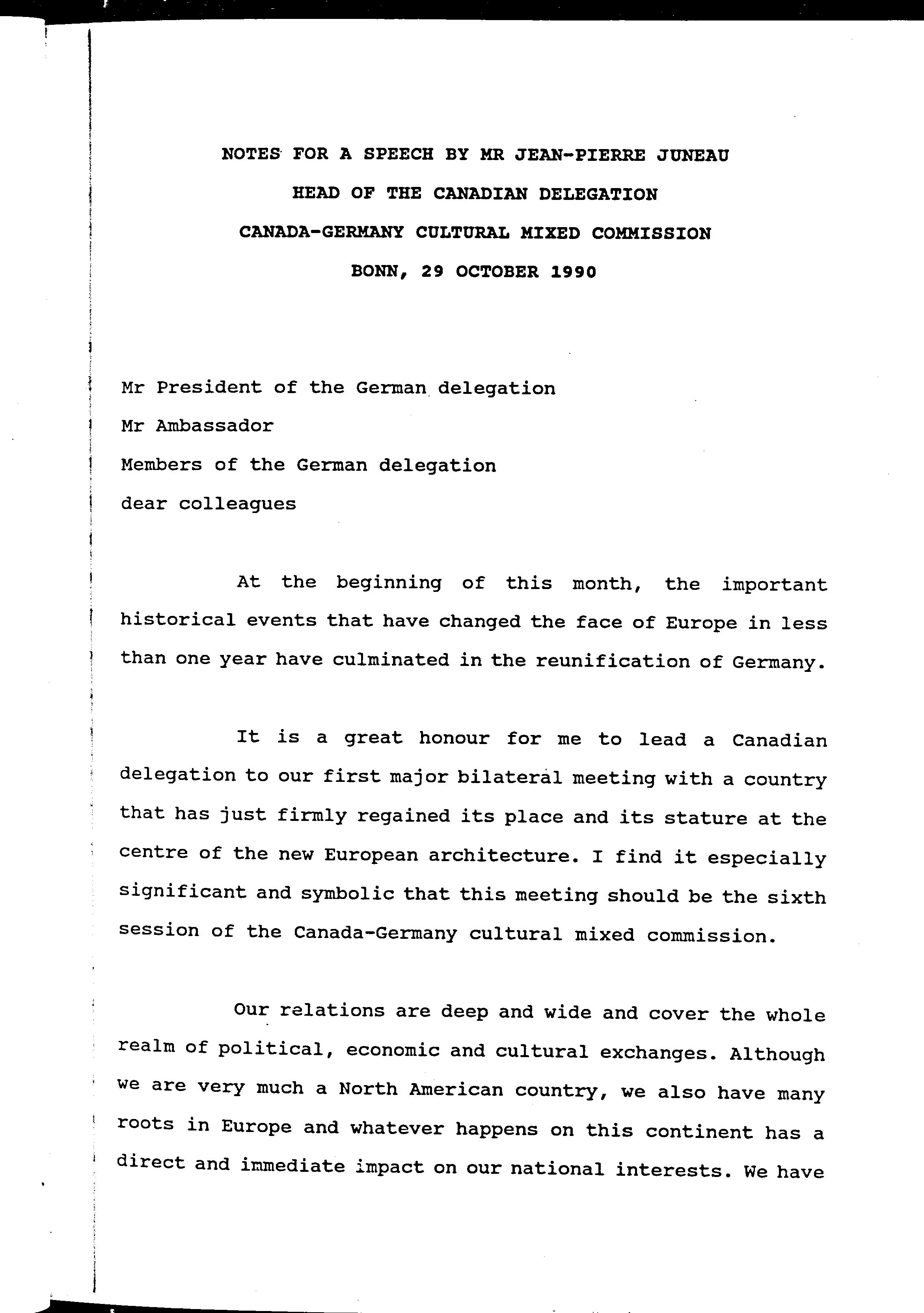 NOTES FOR A SPEECH BY MR JEAN-PIERRE JUNEAU
HEAD OF THE CANADIAN DELEGATION
CANADA-GERMANY CULTURAL MIXED COMMISSION
BONN, 29 OCTOBER 1990

Mr President of the German delegation
Mr Ambassador
Members of the German delegation
dear colleagues

At the beginning of this month, the important historical events that have changed the face of Europe in less than one year have culminated in the reunification of Germany.

It is a great honour for me to lead a Canadian delegation to our first major bilateral meeting with a country that has just firmly regained its place and its stature at the centre of the new European architecture. I find it especially significant and symbolic that this meeting should be the sixth session of the Canada-Germany cultural mixed commission.

Our relations are deep and wide and cover the whole realm of political, economic and cultural exchanges. Although we are very much a North American country, we also have many roots in Europe and whatever happens on this continent has a direct and immediate impact on our national interests. We have